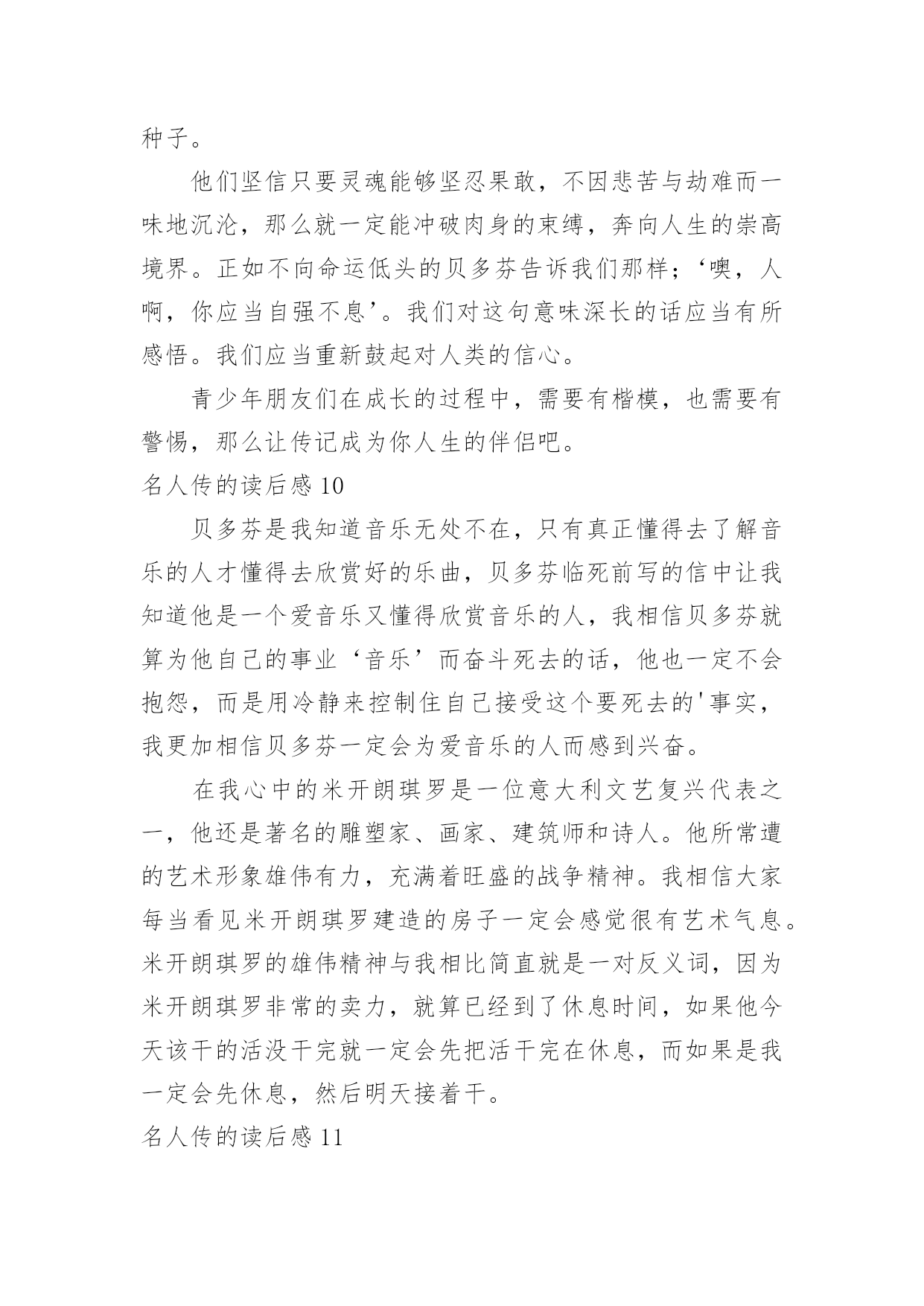 种子。

他们坚信只要灵魂能够坚忍果敢，不因悲苦与劫难而一味地沉沦，那么就一定能冲破肉身的束缚，奔向人生的崇高境界。正如不向命运低头的贝多芬告诉我们那样；‘噢，人啊，你应当自强不息’。我们对这句意味深长的话应当有所感悟。我们应当重新鼓起对人类的信心。

青少年朋友们在成长的过程中，需要有楷模，也需要有警惕，那么让传记成为你人生的伴侣吧。

名人传的读后感 10

贝多芬是我知道音乐无处不在，只有真正懂得去了解音乐的人才懂得去欣赏好的乐曲，贝多芬临死前写的信中让我知道他是一个爱音乐又懂得欣赏音乐的人，我相信贝多芬就算为他自己的事业‘音乐’而奋斗死去的话，他也一定不会抱怨，而是用冷静来控制住自己接受这个要死去的'事实，我更加相信贝多芬一定会为爱音乐的人而感到兴奋。

在我心中的米开朗琪罗是一位意大利文艺复兴代表之一，他还是著名的雕塑家、画家、建筑师和诗人。他所常遭的艺术形象雄伟有力，充满着旺盛的战争精神。我相信大家每当看见米开朗琪罗建造的房子一定会感觉很有艺术气息。米开朗琪罗的雄伟精神与我相比简直就是一对反义词，因为米开朗琪罗非常的卖力，就算已经到了休息时间，如果他今天该干的活没干完就一定会先把活干完在休息，而如果是我一定会先休息，然后明天接着干。

名人传的读后感 11